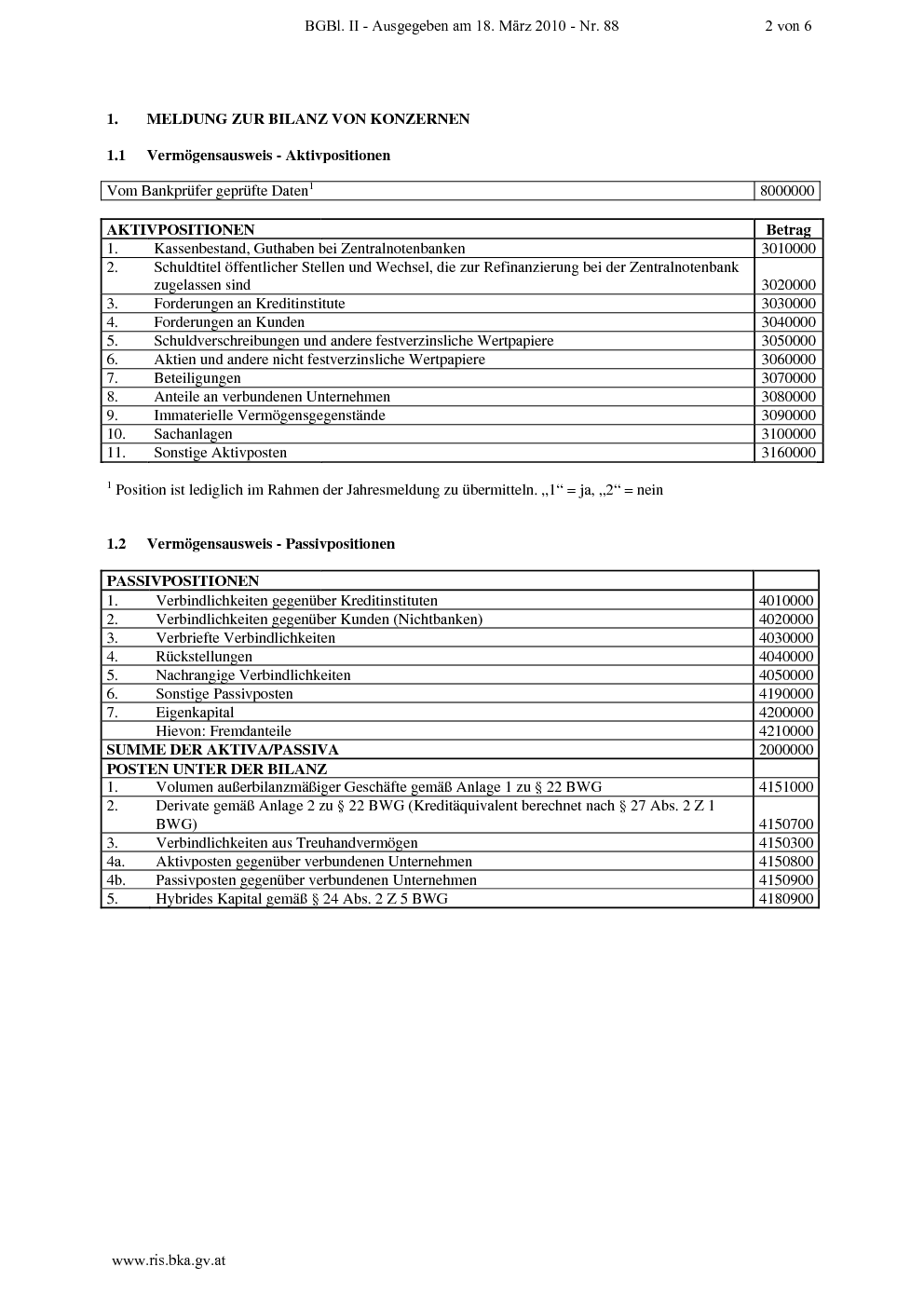 BGBl. II - Ausgegeben am 18. März 2010 - Nr. 88 2 von 6

1. MELDUNG ZUR BILANZ VON KONZERNEN

1.1 Vermögensausweis - Aktivpositionen

| Vom Bankprüfer geprüfte Daten$^1$ | 8000000 |
|---|---|

| AKTIVPOSITIONEN | | Betrag |
|---|---|---|
| 1. | Kassenbestand, Guthaben bei Zentralnotenbanken | 3010000 |
| 2. | Schuldtitel öffentlicher Stellen und Wechsel, die zur Refinanzierung bei der Zentralnotenbank zugelassen sind | 3020000 |
| 3. | Forderungen an Kreditinstitute | 3030000 |
| 4. | Forderungen an Kunden | 3040000 |
| 5. | Schuldverschreibungen und andere festverzinsliche Wertpapiere | 3050000 |
| 6. | Aktien und andere nicht festverzinsliche Wertpapiere | 3060000 |
| 7. | Beteiligungen | 3070000 |
| 8. | Anteile an verbundenen Unternehmen | 3080000 |
| 9. | Immaterielle Vermögensgegenstände | 3090000 |
| 10. | Sachanlagen | 3100000 |
| 11. | Sonstige Aktivposten | 3160000 |

$^1$ Position ist lediglich im Rahmen der Jahresmeldung zu übermitteln. „1“ = ja, „2“ = nein

1.2 Vermögensausweis - Passivpositionen

| PASSIVPOSITIONEN | | |
|---|---|---|
| 1. | Verbindlichkeiten gegenüber Kreditinstituten | 4010000 |
| 2. | Verbindlichkeiten gegenüber Kunden (Nichtbanken) | 4020000 |
| 3. | Verbriefte Verbindlichkeiten | 4030000 |
| 4. | Rückstellungen | 4040000 |
| 5. | Nachrangige Verbindlichkeiten | 4050000 |
| 6. | Sonstige Passivposten | 4190000 |
| 7. | Eigenkapital | 4200000 |
| | Hievon: Fremdanteile | 4210000 |
| SUMME DER AKTIVA/PASSIVA | | 2000000 |
| POSTEN UNTER DER BILANZ | | |
| 1. | Volumen außerbilanzmäßiger Geschäfte gemäß Anlage 1 zu § 22 BWG | 4151000 |
| 2. | Derivate gemäß Anlage 2 zu § 22 BWG (Kreditäquivalent berechnet nach § 27 Abs. 2 Z 1 BWG) | 4150700 |
| 3. | Verbindlichkeiten aus Treuhandvermögen | 4150300 |
| 4a. | Aktivposten gegenüber verbundenen Unternehmen | 4150800 |
| 4b. | Passivposten gegenüber verbundenen Unternehmen | 4150900 |
| 5. | Hybrides Kapital gemäß § 24 Abs. 2 Z 5 BWG | 4180900 |

www.ris.bka.gv.at